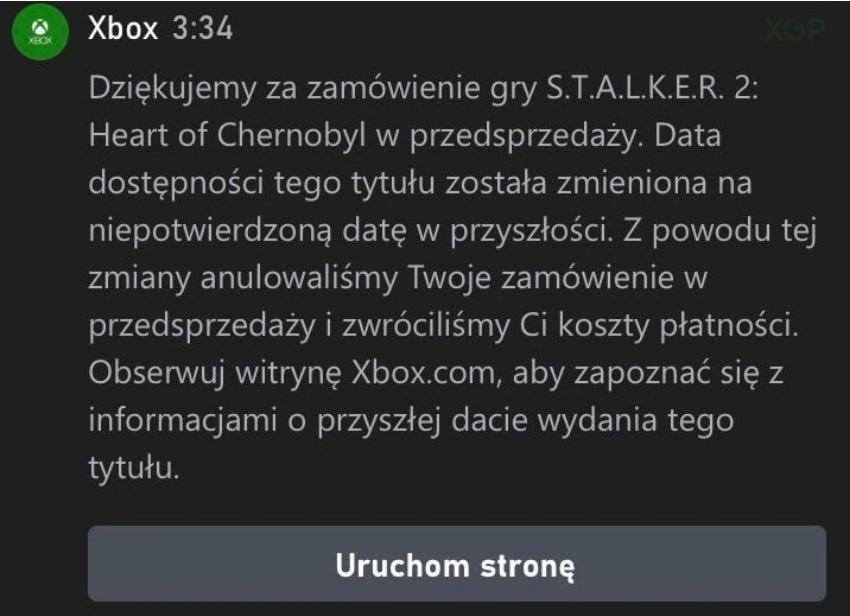 XBOX

Xbox 3:34

XGP

Dziękujemy za zamówienie gry S.T.A.L.K.E.R. 2: Heart of Chernobyl w przedsprzedaży. Data dostępności tego tytułu została zmieniona na niepotwierdzoną datę w przyszłości. Z powodu tej zmiany anulowaliśmy Twoje zamówienie w przedsprzedaży i zwróciliśmy Ci koszty płatności. Obserwuj witrynę Xbox.com, aby zapoznać się z informacjami o przyszłej dacie wydania tego tytułu.

Uruchom stronę